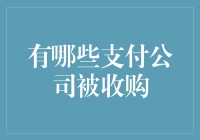 有哪些支付公司被收购